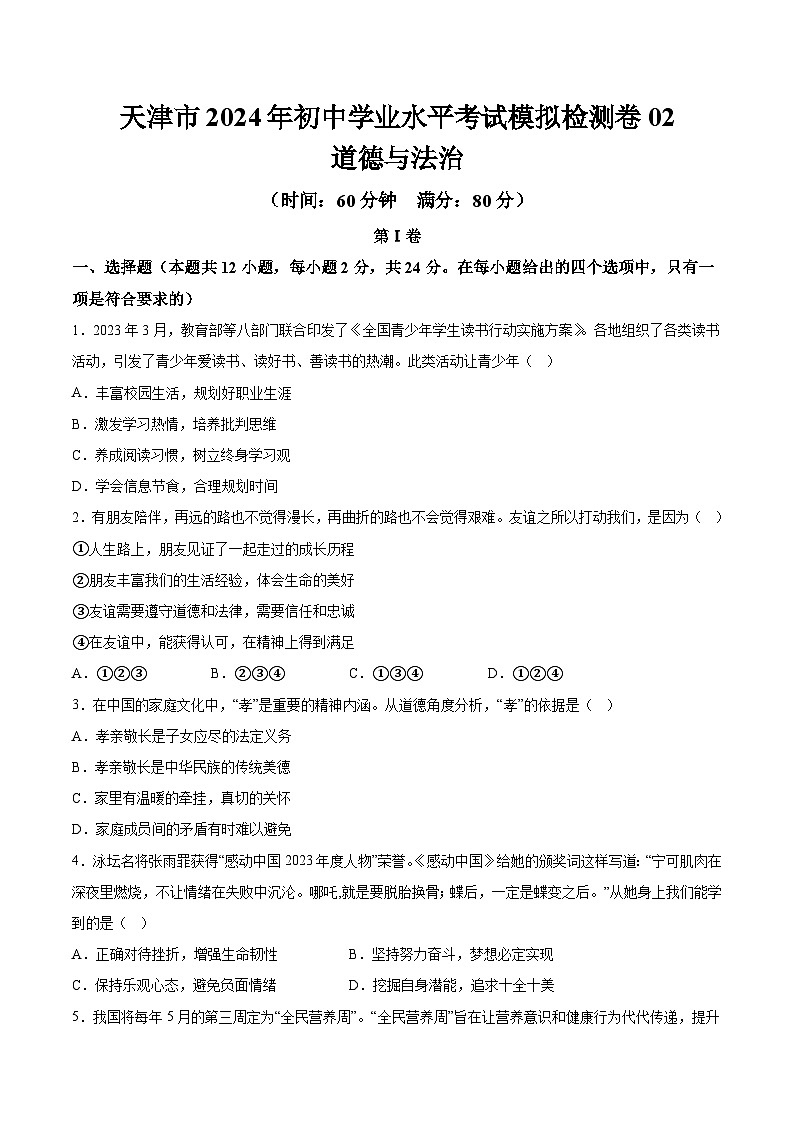 天津市2024年初中学业水平考试模拟检测卷02
道德与法治

（时间：60分钟　满分：80分）

第I卷

一、选择题（本题共12小题，每小题2分，共24分。在每小题给出的四个选项中，只有一项是符合要求的）

1．2023年3月，教育部等八部门联合印发了《全国青少年学生读书行动实施方案》。各地组织了各类读书活动，引发了青少年爱读书、读好书、善读书的热潮。此类活动让青少年（　）

A．丰富校园生活，规划好职业生涯

B．激发学习热情，培养批判思维

C．养成阅读习惯，树立终身学习观

D．学会信息节食，合理规划时间

2．有朋友陪伴，再远的路也不觉得漫长，再曲折的路也不会觉得艰难。友谊之所以打动我们，是因为（　）

①人生路上，朋友见证了一起走过的成长历程

②朋友丰富我们的生活经验，体会生命的美好

③友谊需要遵守道德和法律，需要信任和忠诚

④在友谊中，能获得认可，在精神上得到满足

A．①②③　　B．②③④　　C．①③④　　D．①②④

3．在中国的家庭文化中，“孝”是重要的精神内涵。从道德角度分析，“孝”的依据是（　）

A．孝亲敬长是子女应尽的法定义务

B．孝亲敬长是中华民族的传统美德

C．家里有温暖的牵挂，真切的关怀

D．家庭成员间的矛盾有时难以避免

4．泳坛名将张雨霏获得“感动中国2023年度人物”荣誉。《感动中国》给她的颁奖词这样写道：“宁可肌肉在深夜里燃烧，不让情绪在失败中沉沦。哪吒,就是要脱胎换骨；蝶后，一定是蝶变之后。”从她身上我们能学到的是（　）

A．正确对待挫折，增强生命韧性　　B．坚持努力奋斗，梦想必定实现

C．保持乐观心态，避免负面情绪　　D．挖掘自身潜能，追求十全十美

5．我国将每年5月的第三周定为“全民营养周”。“全民营养周”旨在让营养意识和健康行为代代传递，提升